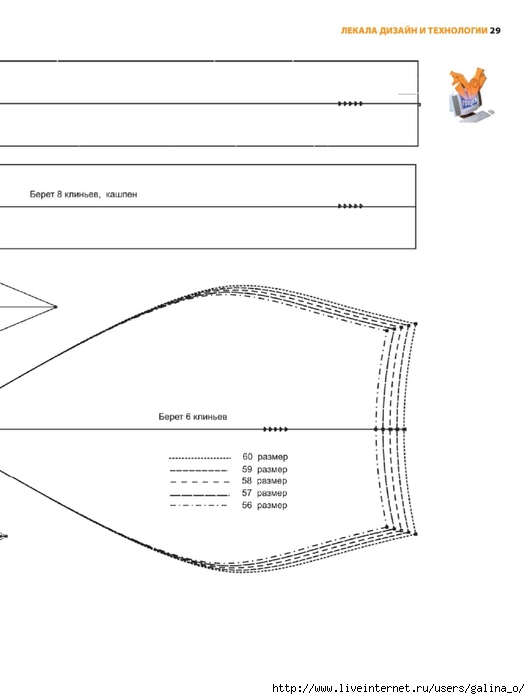 ЛЕКАЛА ДИЗАЙН И ТЕХНОЛОГИИ 29

Берет 8 клиньев, кашпен

Берет 6 клиньев

60 размер
59 размер
58 размер
57 размер
56 размер

http://www.liveinternet.ru/users/galina_o/